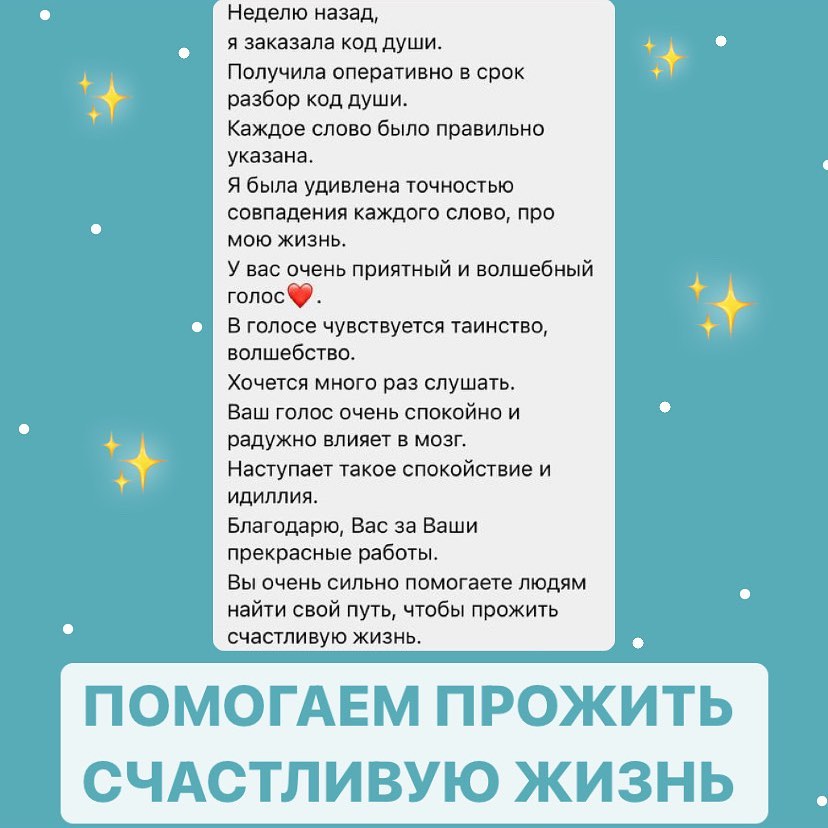 Неделю назад,
я заказала код души.
Получила оперативно в срок разбор код души.
Каждое слово было правильно указана.
Я была удивлена точностью совпадения каждого слово, про мою жизнь.
У вас очень приятный и волшебный голос❤️.
В голосе чувствуется таинство, волшебство.
Хочется много раз слушать.
Ваш голос очень спокойно и радужно влияет в мозг.
Наступает такое спокойствие и идиллия.
Благодарю, Вас за Ваши прекрасные работы.
Вы очень сильно помогаете людям найти свой путь, чтобы прожить счастливую жизнь.

ПОМОГАЕМ ПРОЖИТЬ СЧАСТЛИВУЮ ЖИЗНЬ